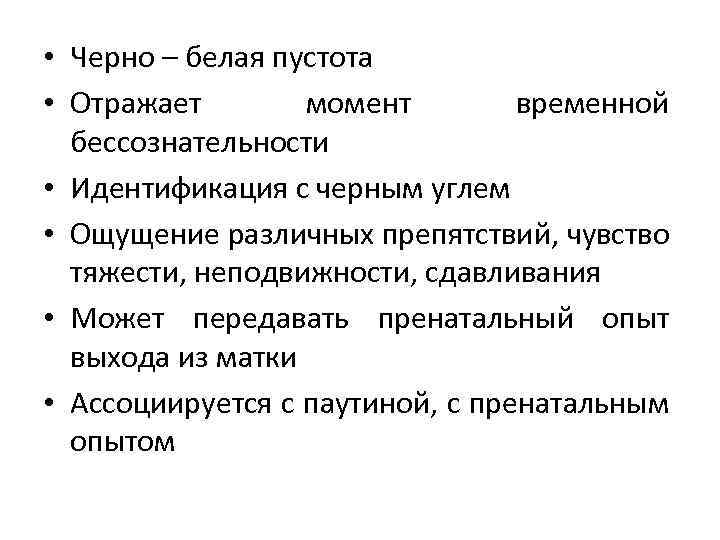 • Черно – белая пустота
• Отражает момент временной бессознательности
• Идентификация с черным углем
• Ощущение различных препятствий, чувство тяжести, неподвижности, сдавливания
• Может передавать пренатальный опыт выхода из матки
• Ассоциируется с паутиной, с пренатальным опытом